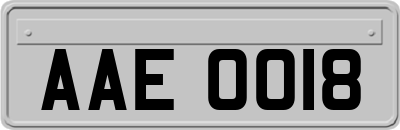 AAE 0018